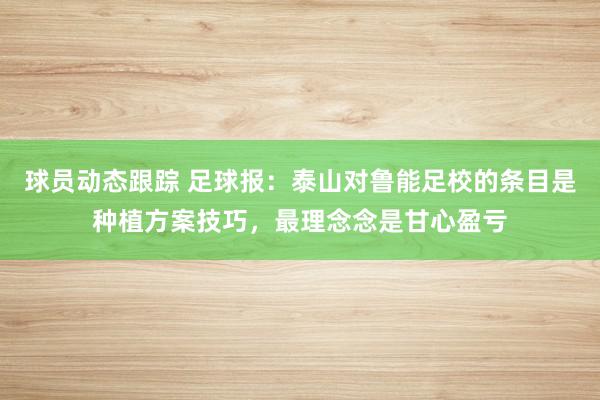 球员动态跟踪 足球报：泰山对鲁能足校的条目是种植方案技巧，最理念念是甘心盈亏